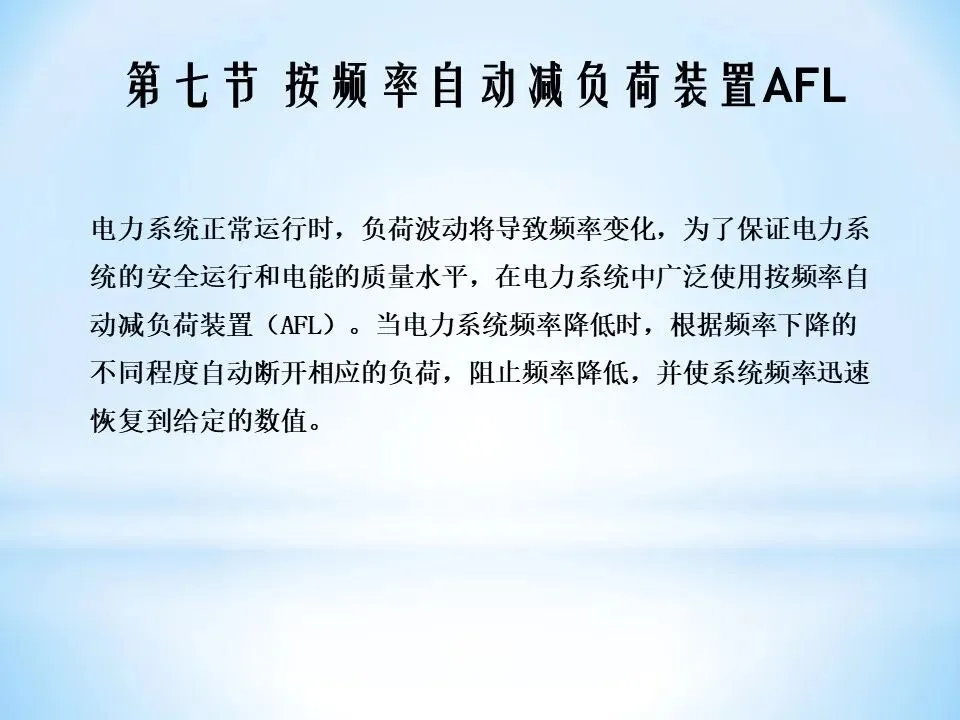 第七节 按频率自动减负荷装置AFL

电力系统正常运行时，负荷波动将导致频率变化，为了保证电力系统的安全运行和电能的质量水平，在电力系统中广泛使用按频率自动减负荷装置（AFL）。当电力系统频率降低时，根据频率下降的不同程度自动断开相应的负荷，阻止频率降低，并使系统频率迅速恢复到给定的数值。